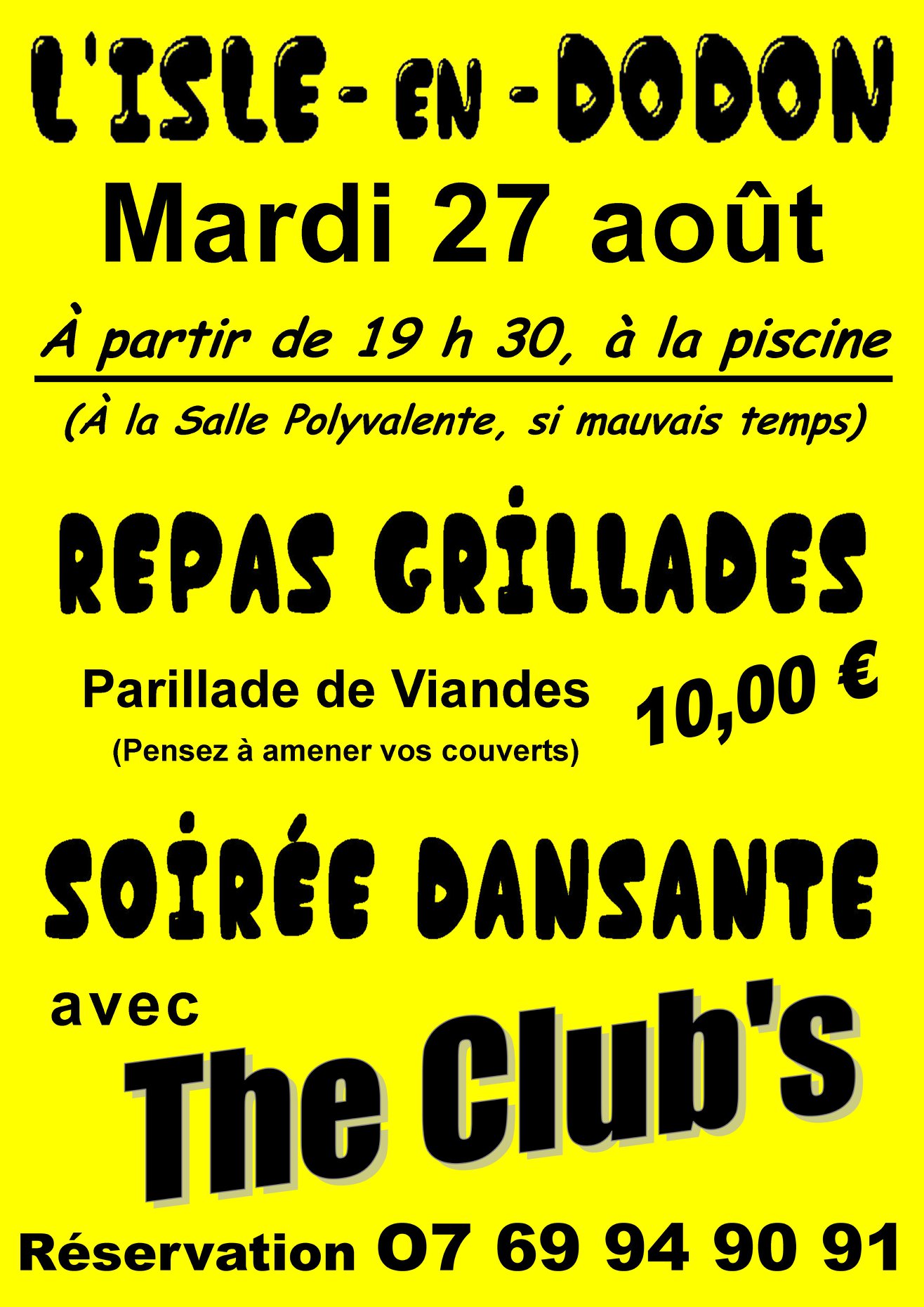 L'ISLE - EN - DODON

Mardi 27 août

À partir de 19 h 30, à la piscine

(À la Salle Polyvalente, si mauvais temps)

REPAS GRILLADES

Parillade de Viandes

(Pensez à amener vos couverts)

10,00 €

SOIRÉE DANSANTE

avec

The Club's

Réservation 07 69 94 90 91